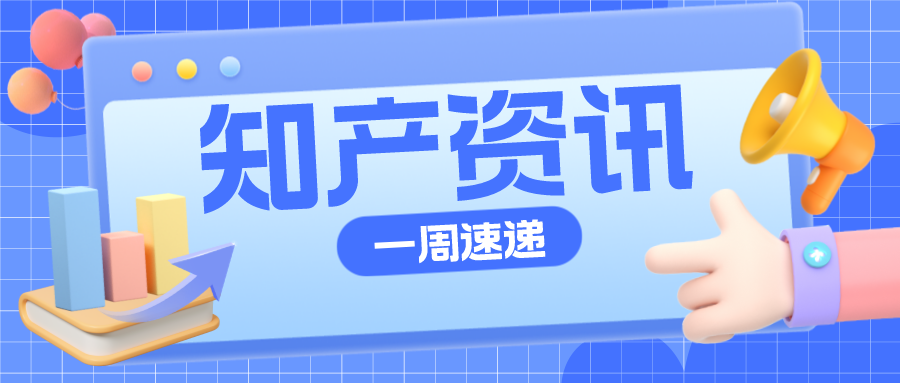 知产资讯

一周速递